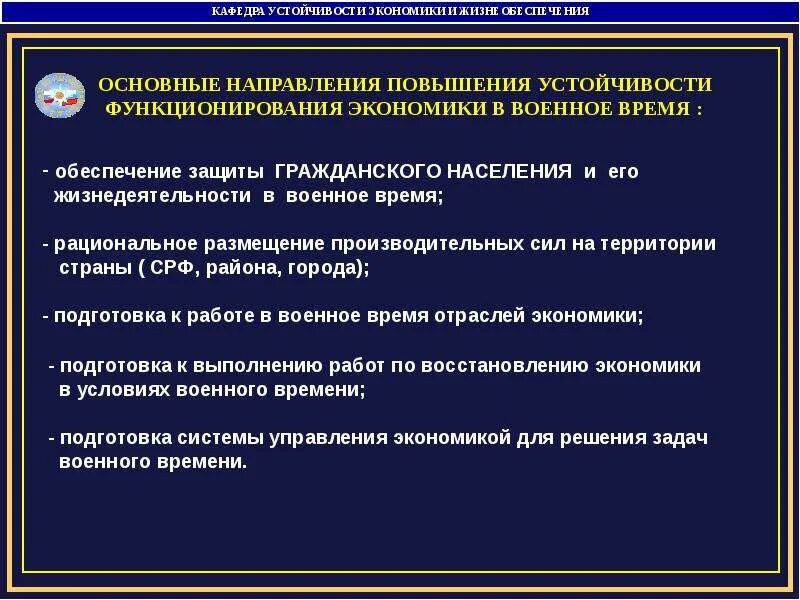 КАФЕДРА УСТОЙЧИВОСТИ ЭКОНОМИКИ И ЖИЗНЕОБЕСПЕЧЕНИЯ

ОСНОВНЫЕ НАПРАВЛЕНИЯ ПОВЫШЕНИЯ УСТОЙЧИВОСТИ ФУНКЦИОНИРОВАНИЯ ЭКОНОМИКИ В ВОЕННОЕ ВРЕМЯ :

- обеспечение защиты ГРАЖДАНСКОГО НАСЕЛЕНИЯ и его жизнедеятельности в военное время;

- рациональное размещение производительных сил на территории страны ( СРФ, района, города);

- подготовка к работе в военное время отраслей экономики;

- подготовка к выполнению работ по восстановлению экономики в условиях военного времени;

- подготовка системы управления экономикой для решения задач военного времени.